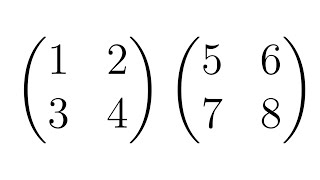 $\begin{pmatrix} 1 & 2 \\ 3 & 4 \end{pmatrix} \begin{pmatrix} 5 & 6 \\ 7 & 8 \end{pmatrix}$